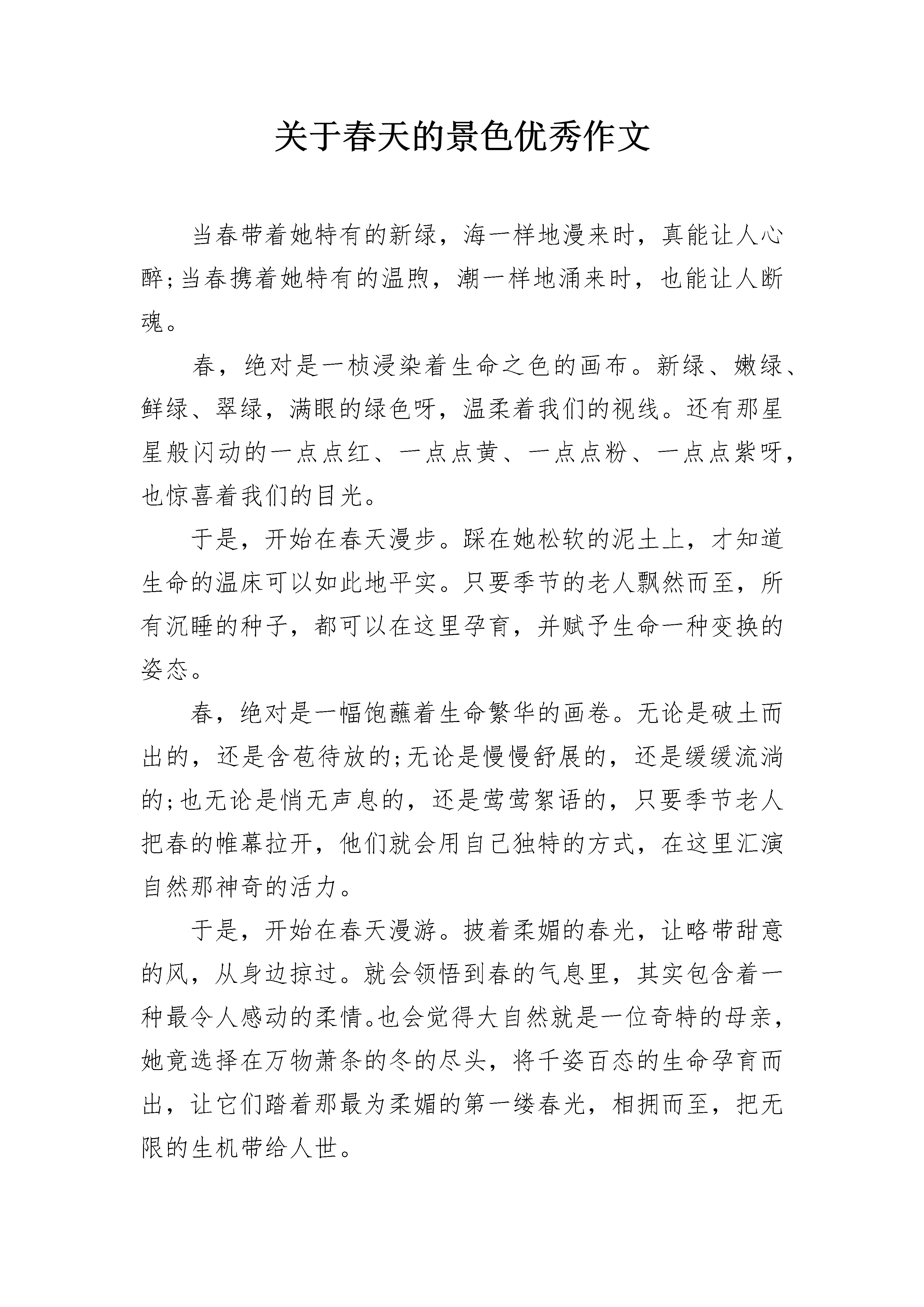 关于春天的景色优秀作文

当春带着她特有的新绿，海一样地漫来时，真能让人心醉;当春携着她特有的温煦，潮一样地涌来时，也能让人断魂。

春，绝对是一桢浸染着生命之色的画布。新绿、嫩绿、鲜绿、翠绿，满眼的绿色呀，温柔着我们的视线。还有那星星般闪动的一点点红、一点点黄、一点点粉、一点点紫呀，也惊喜着我们的目光。

于是，开始在春天漫步。踩在她松软的泥土上，才知道生命的温床可以如此地平实。只要季节的老人飘然而至，所有沉睡的种子，都可以在这里孕育，并赋予生命一种变换的姿态。

春，绝对是一幅饱蘸着生命繁华的画卷。无论是破土而出的，还是含苞待放的;无论是慢慢舒展的，还是缓缓流淌的;也无论是悄无声息的，还是莺莺絮语的，只要季节老人把春的帷幕拉开，他们就会用自己独特的方式，在这里汇演自然那神奇的活力。

于是，开始在春天漫游。披着柔媚的春光，让略带甜意的风，从身边掠过。就会领悟到春的气息里，其实包含着一种最令人感动的柔情。也会觉得大自然就是一位奇特的母亲，她竟选择在万物萧条的冬的尽头，将千姿百态的生命孕育而出，让它们踏着那最为柔媚的第一缕春光，相拥而至，把无限的生机带给人世。